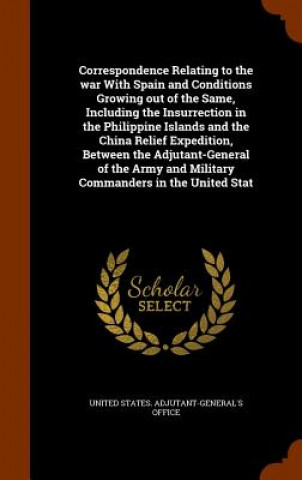 Correspondence Relating to the war With Spain and Conditions Growing out of the Same, Including the Insurrection in the Philippine Islands and the China Relief Expedition, Between the Adjutant-General of the Army and Military Commanders in the United Stat

Scholar
SELECT

UNITED STATES. ADJUTANT-GENERAL'S OFFICE